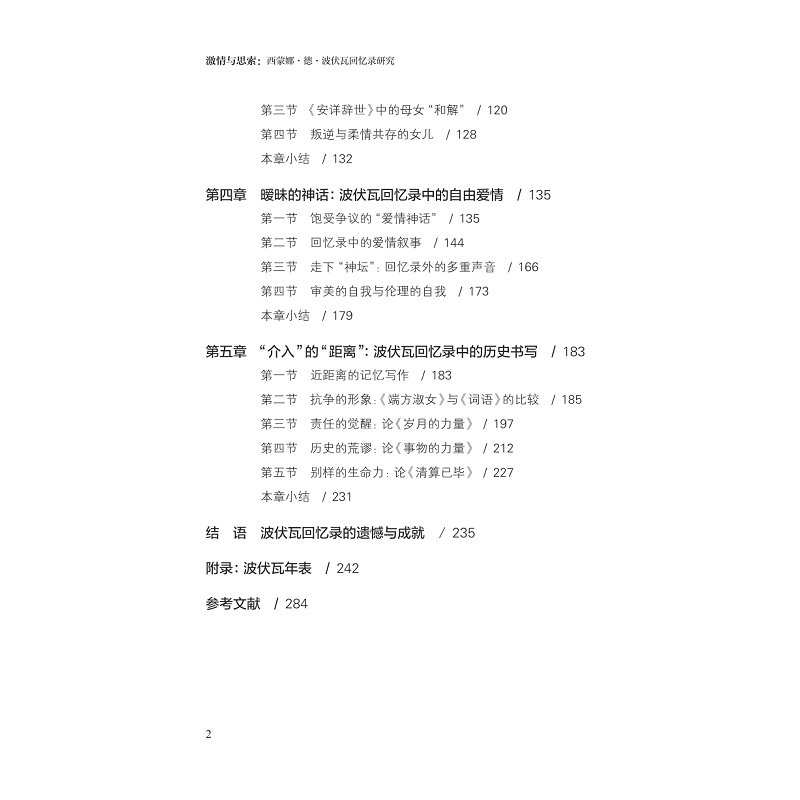 激情与思索：西蒙娜·德·波伏瓦回忆录研究

第三节 《安详辞世》中的母女“和解” / 120
第四节 叛逆与柔情共存的女儿 / 128
本章小结 / 132

第四章 暧昧的神话：波伏瓦回忆录中的自由爱情 / 135
第一节 饱受争议的“爱情神话” / 135
第二节 回忆录中的爱情叙事 / 144
第三节 走下“神坛”：回忆录外的多重声音 / 166
第四节 审美的自我与伦理的自我 / 173
本章小结 / 179

第五章 “介入”的“距离”：波伏瓦回忆录中的历史书写 / 183
第一节 近距离的记忆写作 / 183
第二节 抗争的形象：《端方淑女》与《词语》的比较 / 185
第三节 责任的觉醒：论《岁月的力量》 / 197
第四节 历史的荒谬：论《事物的力量》 / 212
第五节 别样的生命力：论《清算已毕》 / 227
本章小结 / 231

结 语 波伏瓦回忆录的遗憾与成就 / 235

附录：波伏瓦年表 / 242

参考文献 / 284

2